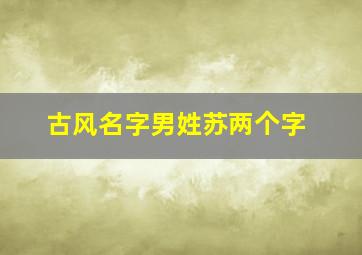 古风名字男姓苏两个字